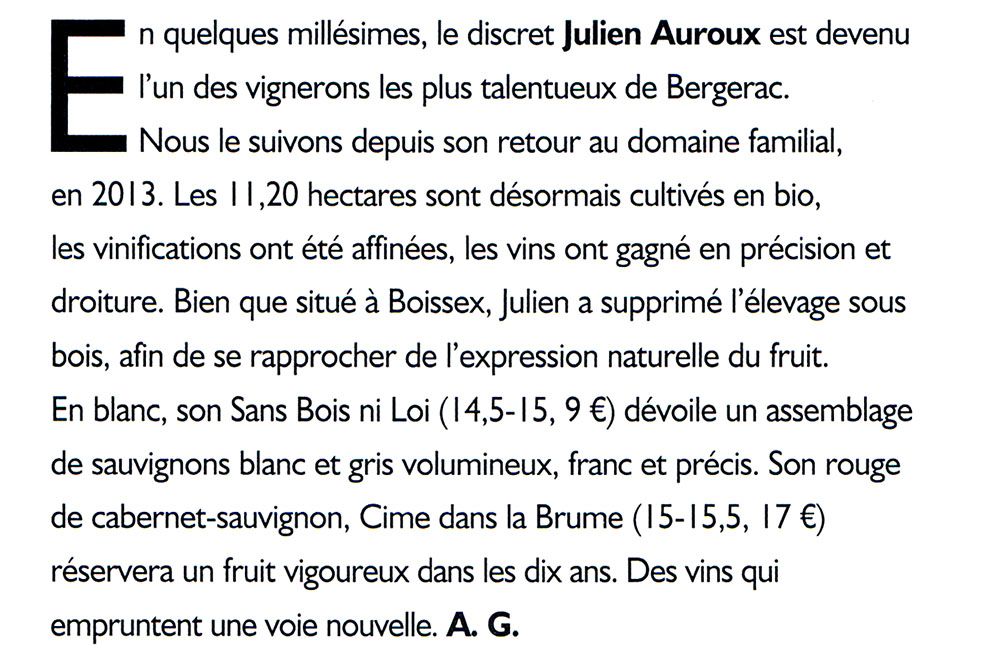 En quelques millésimes, le discret Julien Auroux est devenu l'un des vignerons les plus talentueux de Bergerac. Nous le suivons depuis son retour au domaine familial, en 2013. Les 11,20 hectares sont désormais cultivés en bio, les vinifications ont été affinées, les vins ont gagné en précision et droiture. Bien que situé à Boissex, Julien a supprimé l'élevage sous bois, afin de se rapprocher de l'expression naturelle du fruit. En blanc, son Sans Bois ni Loi (14,5-15, 9 €) dévoile un assemblage de sauvignons blanc et gris volumineux, franc et précis. Son rouge de cabernet-sauvignon, Cime dans la Brume (15-15,5, 17 €) réservera un fruit vigoureux dans les dix ans. Des vins qui empruntent une voie nouvelle. A. G.